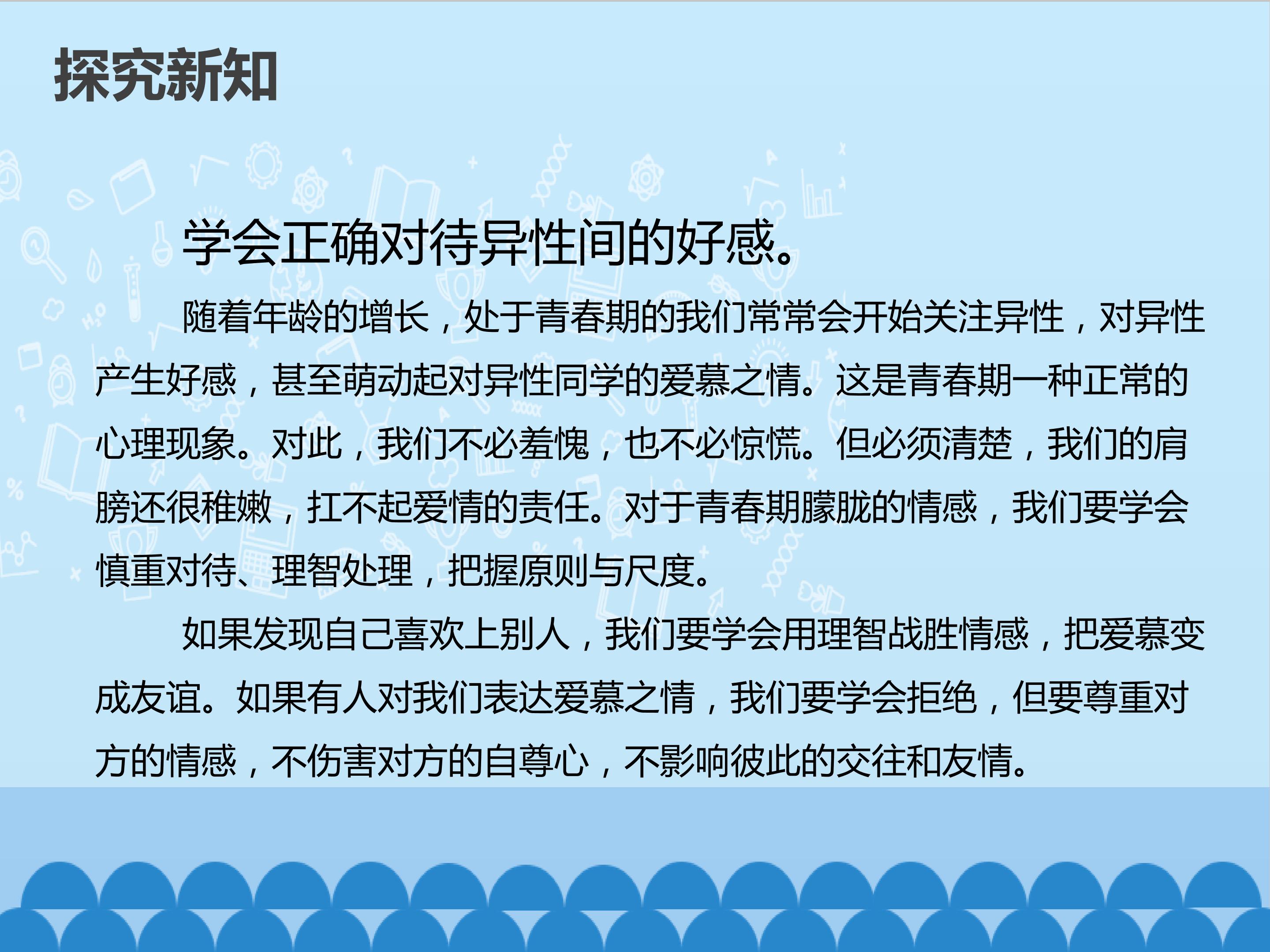 探究新知

学会正确对待异性间的好感。

随着年龄的增长，处于青春期的我们常常会开始关注异性，对异性产生好感，甚至萌动起对异性同学的爱慕之情。这是青春期一种正常的心理现象。对此，我们不必羞愧，也不必惊慌。但必须清楚，我们的肩膀还很稚嫩，扛不起爱情的责任。对于青春期朦胧的情感，我们要学会慎重对待、理智处理，把握原则与尺度。

如果发现自己喜欢上别人，我们要学会用理智战胜情感，把爱慕变成友谊。如果有人对我们表达爱慕之情，我们要学会拒绝，但要尊重对方的情感，不伤害对方的自尊心，不影响彼此的交往和友情。